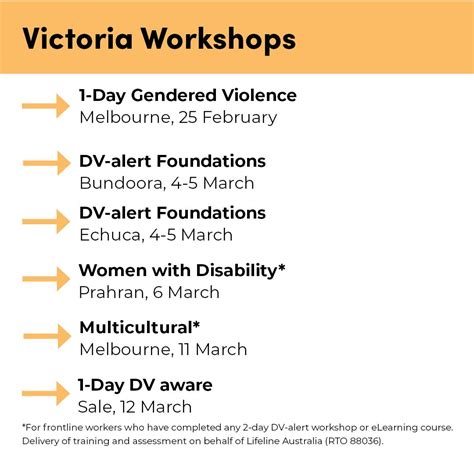 Victoria Workshops

1-Day Gendered Violence
Melbourne, 25 February

DV-alert Foundations
Bundoora, 4-5 March

DV-alert Foundations
Echuca, 4-5 March

Women with Disability*
Prahran, 6 March

Multicultural*
Melbourne, 11 March

1-Day DV aware
Sale, 12 March

*For frontline workers who have completed any 2-day DV-alert workshop or eLearning course. Delivery of training and assessment on behalf of Lifeline Australia (RTO 88036).